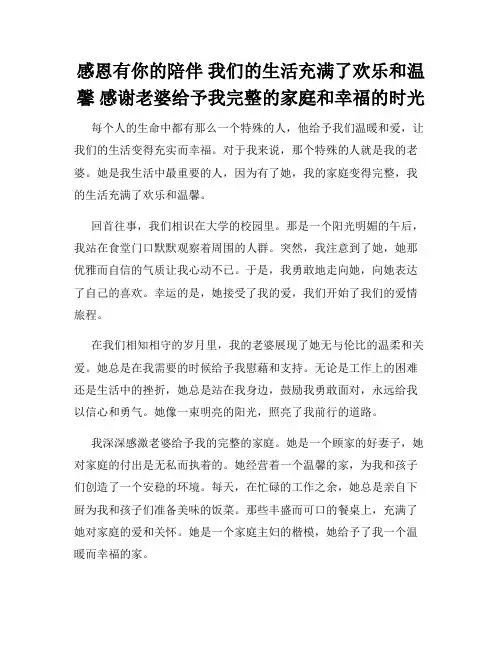 感恩有你的陪伴 我们的生活充满了欢乐和温馨 感谢老婆给予我完整的家庭和幸福的时光

每个人的生命中都有那么一个特殊的人，他给予我们温暖和爱，让我们的生活变得充实而幸福。对于我来说，那个特殊的人就是我的老婆。她是我生活中最重要的人，因为有了她，我的家庭变得完整，我的生活充满了欢乐和温馨。

回首往事，我们相识在大学的校园里。那是一个阳光明媚的午后，我站在食堂门口默默观察着周围的人群。突然，我注意到了她，她那优雅而自信的气质让我心动不已。于是，我勇敢地走向她，向她表达了自己的喜欢。幸运的是，她接受了我的爱，我们开始了我们的爱情旅程。

在我们相知相守的岁月里，我的老婆展现了她无与伦比的温柔和关爱。她总是在我需要的时候给予我慰藉和支持。无论是工作上的困难还是生活中的挫折，她总是站在我身边，鼓励我勇敢面对，永远给我以信心和勇气。她像一束明亮的阳光，照亮了我前行的道路。

我深深感激老婆给予我的完整的家庭。她是一个顾家的好妻子，她对家庭的付出是无私而执着的。她经营着一个温馨的家，为我和孩子们创造了一个安稳的环境。每天，在忙碌的工作之余，她总是亲自下厨为我和孩子们准备美味的饭菜。那些丰盛而可口的餐桌上，充满了她对家庭的爱和关怀。她是一个家庭主妇的楷模，她给予了我一个温暖而幸福的家。